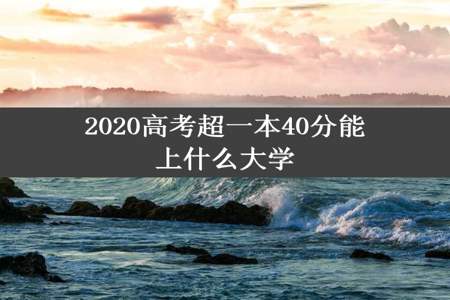 2020高考超一本40分能上什么大学